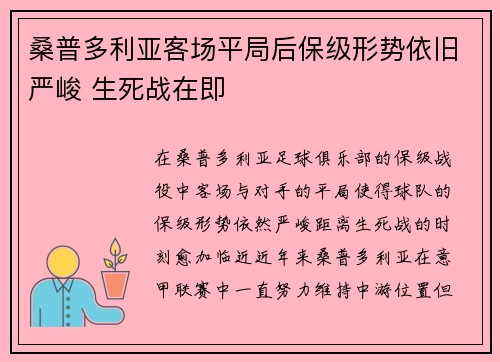 桑普多利亚客场平局后保级形势依旧严峻 生死战在即

在桑普多利亚足球俱乐部的保级战役中客场与对手的平局使得球队的保级形势依然严峻距离生死战的时刻愈加临近近年来桑普多利亚在意甲联赛中一直努力维持中游位置但